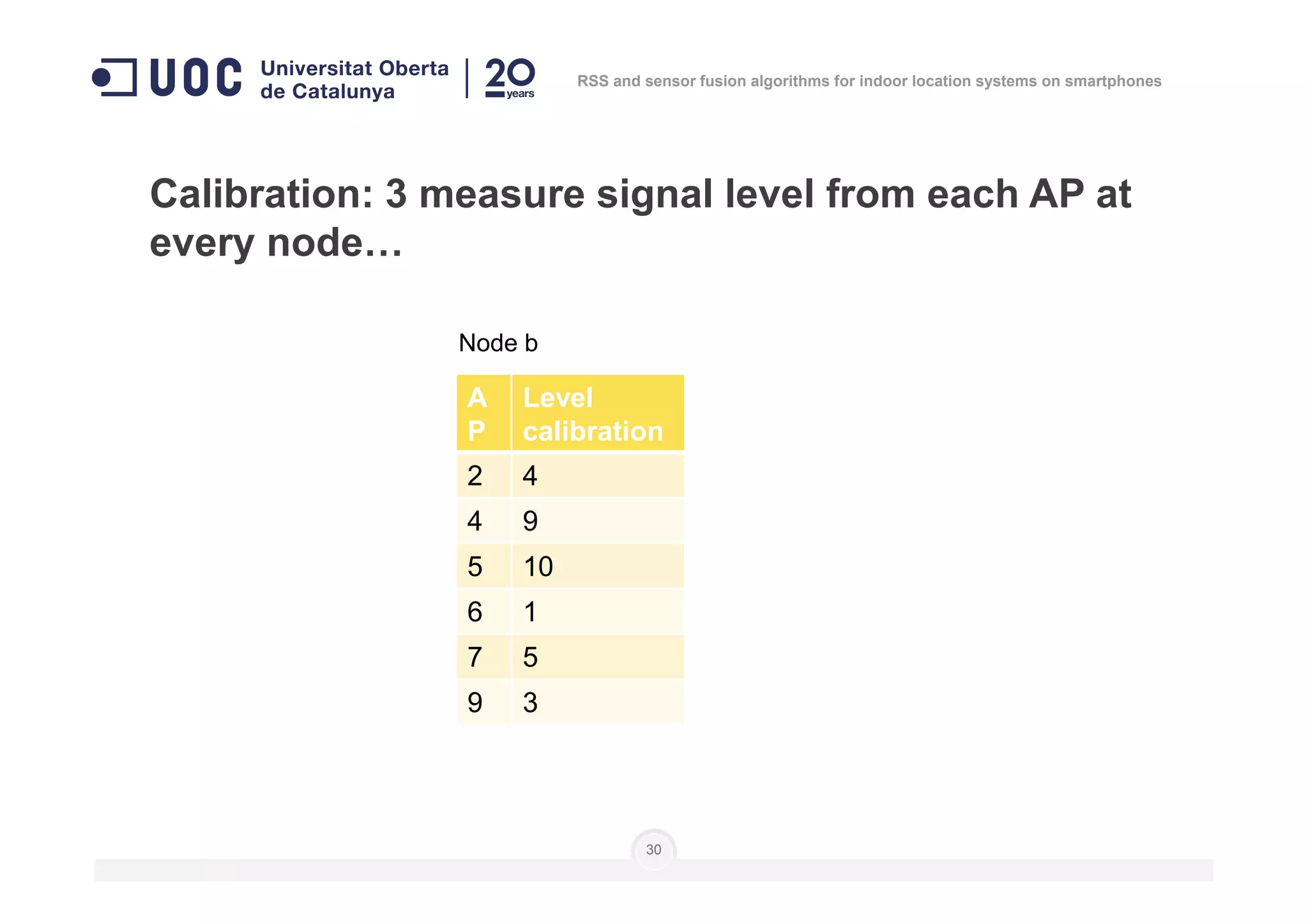 UOC Universitat Oberta de Catalunya | 20 years

RSS and sensor fusion algorithms for indoor location systems on smartphones

Calibration: 3 measure signal level from each AP at every node…

Node b

| AP | Level calibration |
|---|---|
| 2 | 4 |
| 4 | 9 |
| 5 | 10 |
| 6 | 1 |
| 7 | 5 |
| 9 | 3 |

30